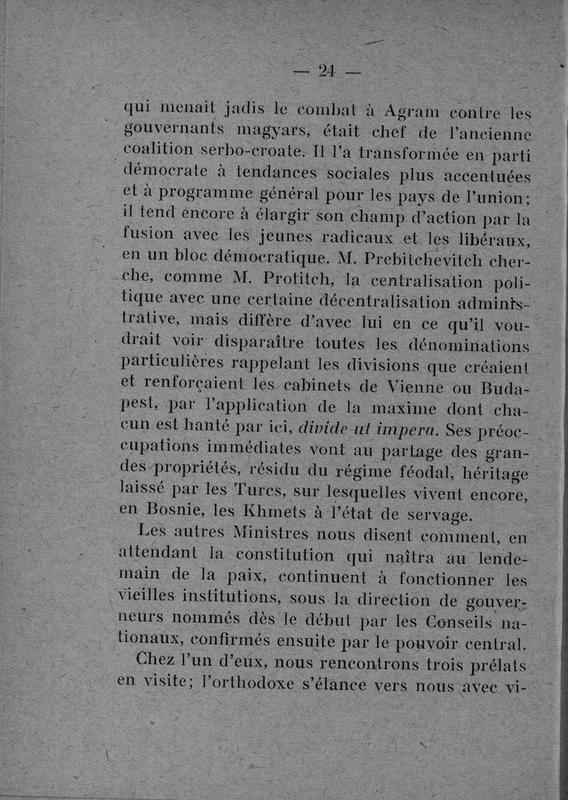 — 24 —

qui menait jadis le combat à Agram contre les gouvernants magyars, était chef de l'ancienne coalition serbo-croate. Il l'a transformée en parti démocrate à tendances sociales plus accentuées et à programme général pour les pays de l'union; il tend encore à élargir son champ d'action par la fusion avec les jeunes radicaux et les libéraux, en un bloc démocratique. M. Prebitchevitch cherche, comme M. Protitch, la centralisation politique avec une certaine décentralisation administrative, mais diffère d'avec lui en ce qu'il voudrait voir disparaître toutes les dénominations particulières rappelant les divisions que créaient et renforçaient les cabinets de Vienne ou Budapest, par l'application de la maxime dont chacun est hanté par ici, divide ut impera. Ses préoccupations immédiates vont au partage des grandes propriétés, résidu du régime féodal, héritage laissé par les Turcs, sur lesquelles vivent encore, en Bosnie, les Khmets à l'état de servage.

Les autres Ministres nous disent comment, en attendant la constitution qui naîtra au lendemain de la paix, continuent à fonctionner les vieilles institutions, sous la direction de gouverneurs nommés dès le début par les Conseils nationaux, confirmés ensuite par le pouvoir central.

Chez l'un d'eux, nous rencontrons trois prélats en visite; l'orthodoxe s'élance vers nous avec vi-